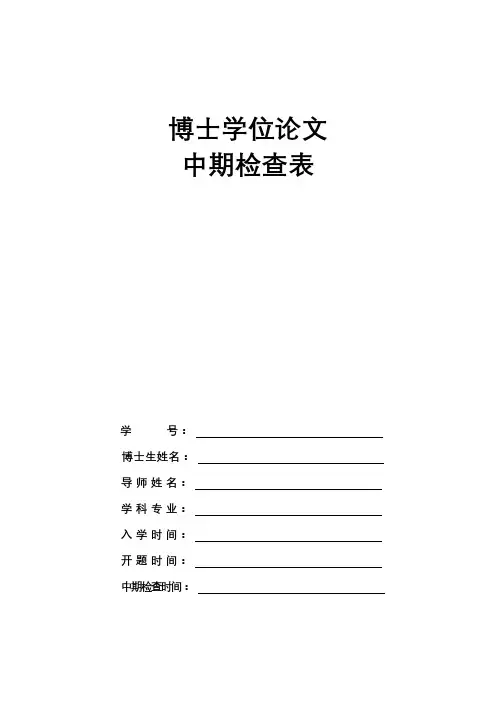 博士学位论文
中期检查表

学　　号：

博士生姓名：

导师姓名：

学科专业：

入学时间：

开题时间：

中期检查时间：